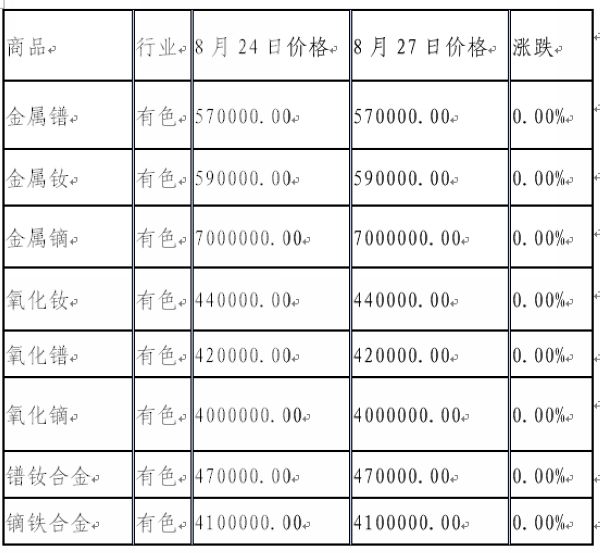 | 商品 | 行业 | 8 月 24 日价格 | 8 月 27 日价格 | 涨跌 |
|---|---|---|---|---|
| 金属镨 | 有色 | 570000.00 | 570000.00 | 0.00% |
| 金属钕 | 有色 | 590000.00 | 590000.00 | 0.00% |
| 金属镝 | 有色 | 7000000.00 | 7000000.00 | 0.00% |
| 氧化钕 | 有色 | 440000.00 | 440000.00 | 0.00% |
| 氧化镨 | 有色 | 420000.00 | 420000.00 | 0.00% |
| 氧化镝 | 有色 | 4000000.00 | 4000000.00 | 0.00% |
| 镨钕合金 | 有色 | 470000.00 | 470000.00 | 0.00% |
| 镝铁合金 | 有色 | 4100000.00 | 4100000.00 | 0.00% |